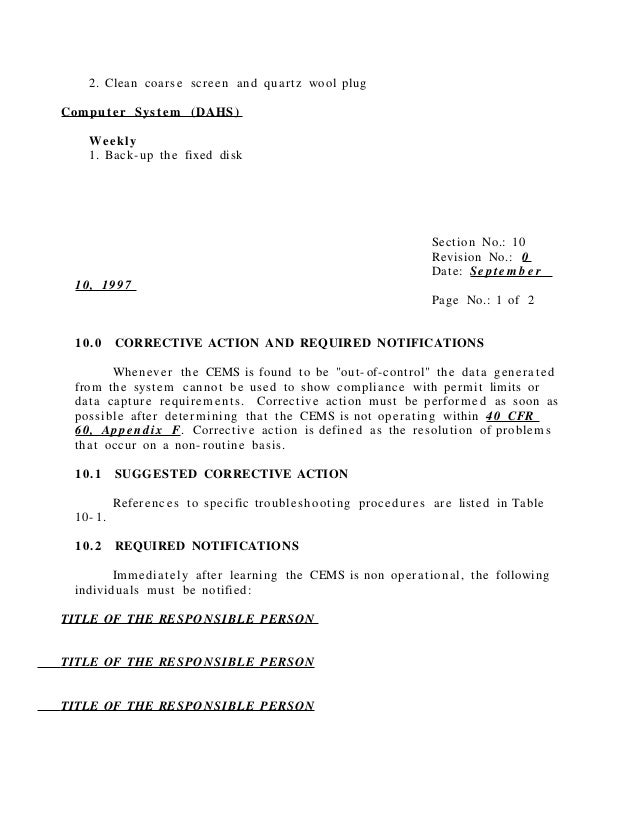 2. Clean coarse screen and quartz wool plug

Computer System (DAHS)

Weekly
1. Back-up the fixed disk

Section No.: 10
Revision No.: 0
Date: September 10, 1997

Page No.: 1 of 2

10.0 CORRECTIVE ACTION AND REQUIRED NOTIFICATIONS

Whenever the CEMS is found to be "out-of-control" the data generated from the system cannot be used to show compliance with permit limits or data capture requirements. Corrective action must be performed as soon as possible after determining that the CEMS is not operating within 40 CFR 60, Appendix F. Corrective action is defined as the resolution of problems that occur on a non-routine basis.

10.1 SUGGESTED CORRECTIVE ACTION

References to specific troubleshooting procedures are listed in Table 10-1.

10.2 REQUIRED NOTIFICATIONS

Immediately after learning the CEMS is non operational, the following individuals must be notified:

TITLE OF THE RESPONSIBLE PERSON

TITLE OF THE RESPONSIBLE PERSON

TITLE OF THE RESPONSIBLE PERSON